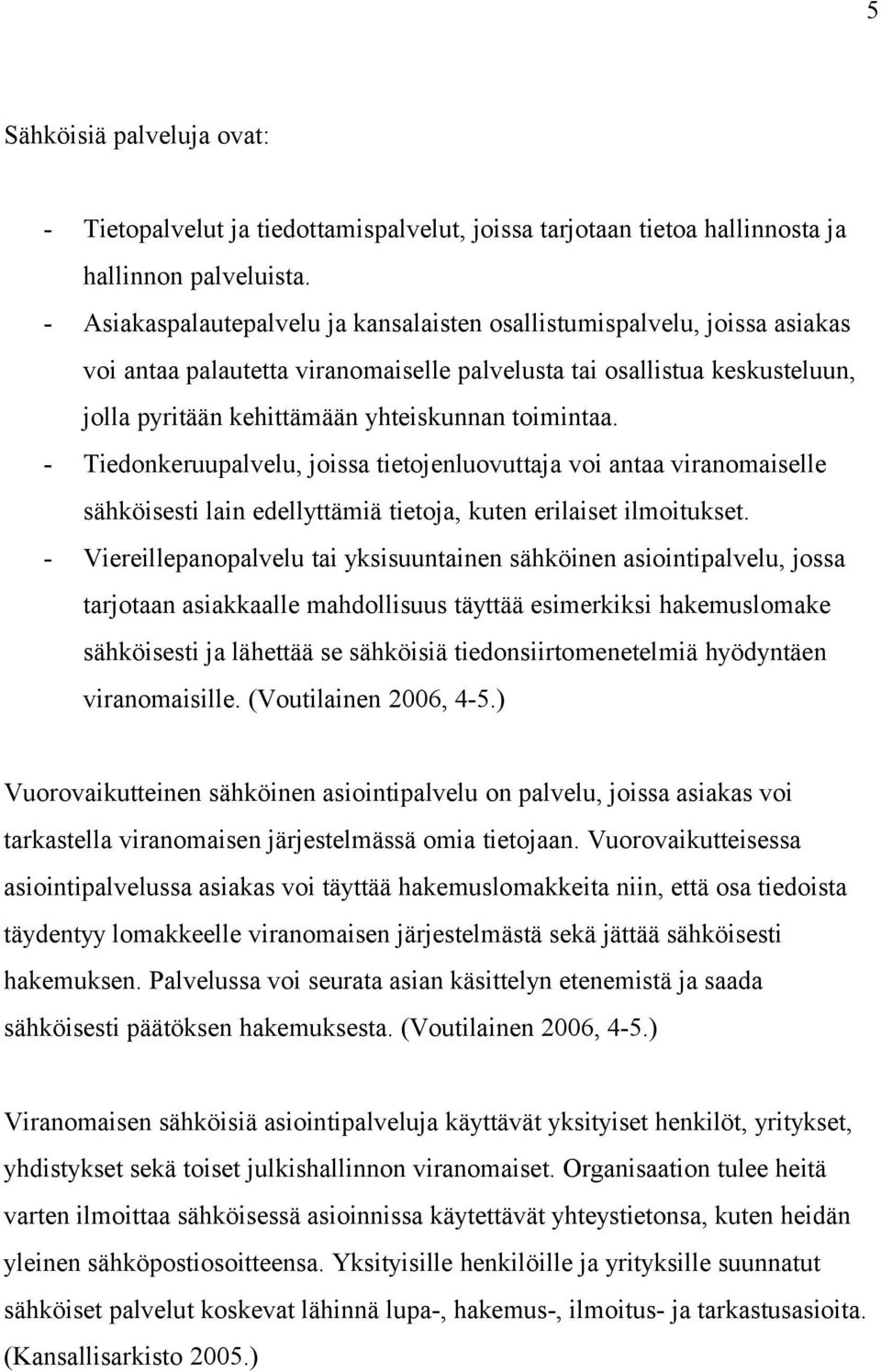 5

Sähköisiä palveluja ovat:

- Tietopalvelut ja tiedottamispalvelut, joissa tarjotaan tietoa hallinnosta ja hallinnon palveluista.
- Asiakaspalautepalvelu ja kansalaisten osallistumispalvelu, joissa asiakas voi antaa palautetta viranomaiselle palvelusta tai osallistua keskusteluun, jolla pyritään kehittämään yhteiskunnan toimintaa.
- Tiedonkeruupalvelu, joissa tietojenluovuttaja voi antaa viranomaiselle sähköisesti lain edellyttämiä tietoja, kuten erilaiset ilmoitukset.
- Viereillepanopalvelu tai yksisuuntainen sähköinen asiointipalvelu, jossa tarjotaan asiakkaalle mahdollisuus täyttää esimerkiksi hakemuslomake sähköisesti ja lähettää se sähköisiä tiedonsiirtomenetelmiä hyödyntäen viranomaisille. (Voutilainen 2006, 4-5.)

Vuorovaikutteinen sähköinen asiointipalvelu on palvelu, joissa asiakas voi tarkastella viranomaisen järjestelmässä omia tietojaan. Vuorovaikutteisessa asiointipalvelussa asiakas voi täyttää hakemuslomakkeita niin, että osa tiedoista täydentyy lomakkeelle viranomaisen järjestelmästä sekä jättää sähköisesti hakemuksen. Palvelussa voi seurata asian käsittelyn etenemistä ja saada sähköisesti päätöksen hakemuksesta. (Voutilainen 2006, 4-5.)

Viranomaisen sähköisiä asiointipalveluja käyttävät yksityiset henkilöt, yritykset, yhdistykset sekä toiset julkishallinnon viranomaiset. Organisaation tulee heitä varten ilmoittaa sähköisessä asioinnissa käytettävät yhteystietonsa, kuten heidän yleinen sähköpostiosoitteensa. Yksityisille henkilöille ja yrityksille suunnatut sähköiset palvelut koskevat lähinnä lupa-, hakemus-, ilmoitus- ja tarkastusasioita. (Kansallisarkisto 2005.)